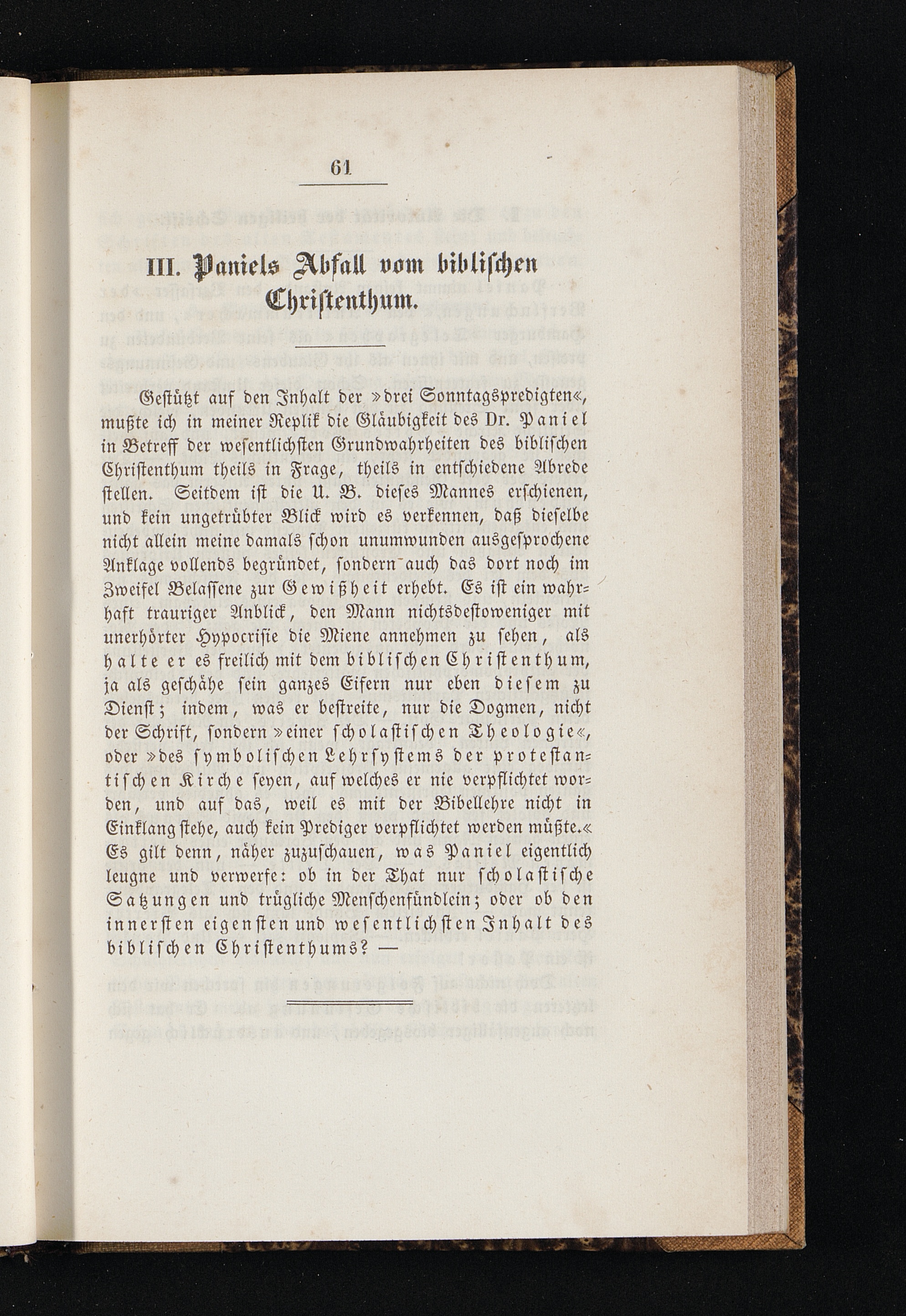 61

III. Paniels Abfall vom biblischen Christenthum.

Gestützt auf den Inhalt der »drei Sonntagspredigten«, mußte ich in meiner Replik die Gläubigkeit des Dr. Paniel in Betreff der wesentlichsten Grundwahrheiten des biblischen Christenthum theils in Frage, theils in entschiedene Abrede stellen. Seitdem ist die U. B. dieses Mannes erschienen, und kein ungetrübter Blick wird es verkennen, daß dieselbe nicht allein meine damals schon unumwunden ausgesprochene Anklage vollends begründet, sondern auch das dort noch im Zweifel Belassene zur Gewißheit erhebt. Es ist ein wahrhaft trauriger Anblick, den Mann nichtsdestoweniger mit unerhörter Hypocrisie die Miene annehmen zu sehen, als halte er es freilich mit dem biblischen Christenthum, ja als geschähe sein ganzes Eifern nur eben diesem zu Dienst; indem, was er bestreite, nur die Dogmen, nicht der Schrift, sondern »einer scholastischen Theologie«, oder »des symbolischen Lehrsystems der protestantischen Kirche seyen, auf welches er nie verpflichtet worden, und auf das, weil es mit der Bibellehre nicht in Einklang stehe, auch kein Prediger verpflichtet werden müßte.« Es gilt denn, näher zuzuschauen, was Paniel eigentlich leugne und verwerfe: ob in der That nur scholastische Satzungen und trügliche Menschenfündlein; oder ob den innersten eigensten und wesentlichsten Inhalt des biblischen Christenthums? —